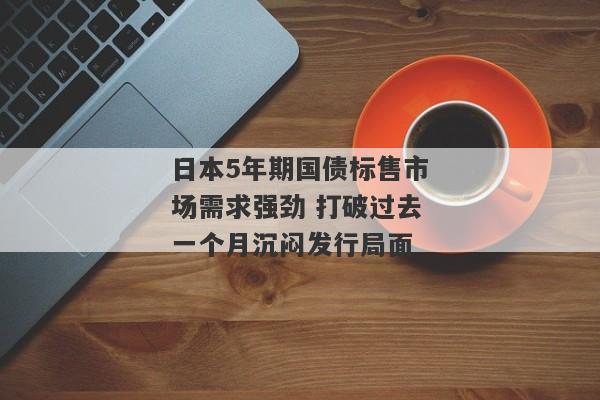 日本5年期国债标售市场需求强劲 打破过去一个月沉闷发行局面